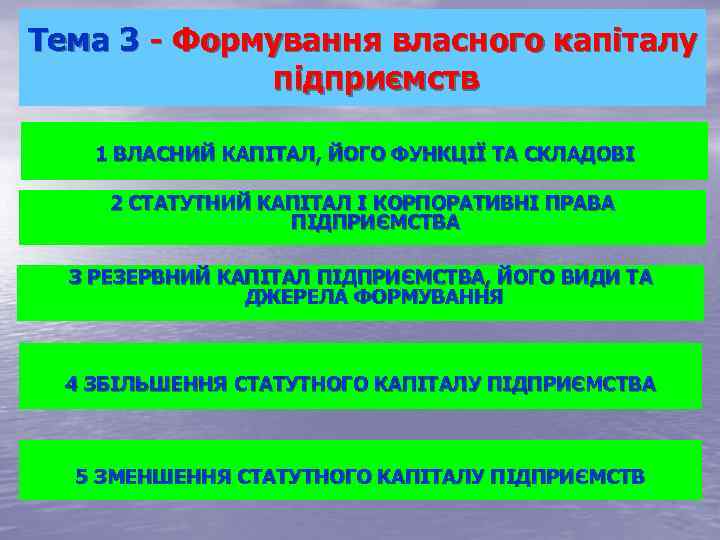 Тема 3 - Формування власного капіталу підприємств

1 ВЛАСНИЙ КАПІТАЛ, ЙОГО ФУНКЦІЇ ТА СКЛАДОВІ

2 СТАТУТНИЙ КАПІТАЛ І КОРПОРАТИВНІ ПРАВА ПІДПРИЄМСТВА

3 РЕЗЕРВНИЙ КАПІТАЛ ПІДПРИЄМСТВА, ЙОГО ВИДИ ТА ДЖЕРЕЛА ФОРМУВАННЯ

4 ЗБІЛЬШЕННЯ СТАТУТНОГО КАПІТАЛУ ПІДПРИЄМСТВА

5 ЗМЕНШЕННЯ СТАТУТНОГО КАПІТАЛУ ПІДПРИЄМСТВ